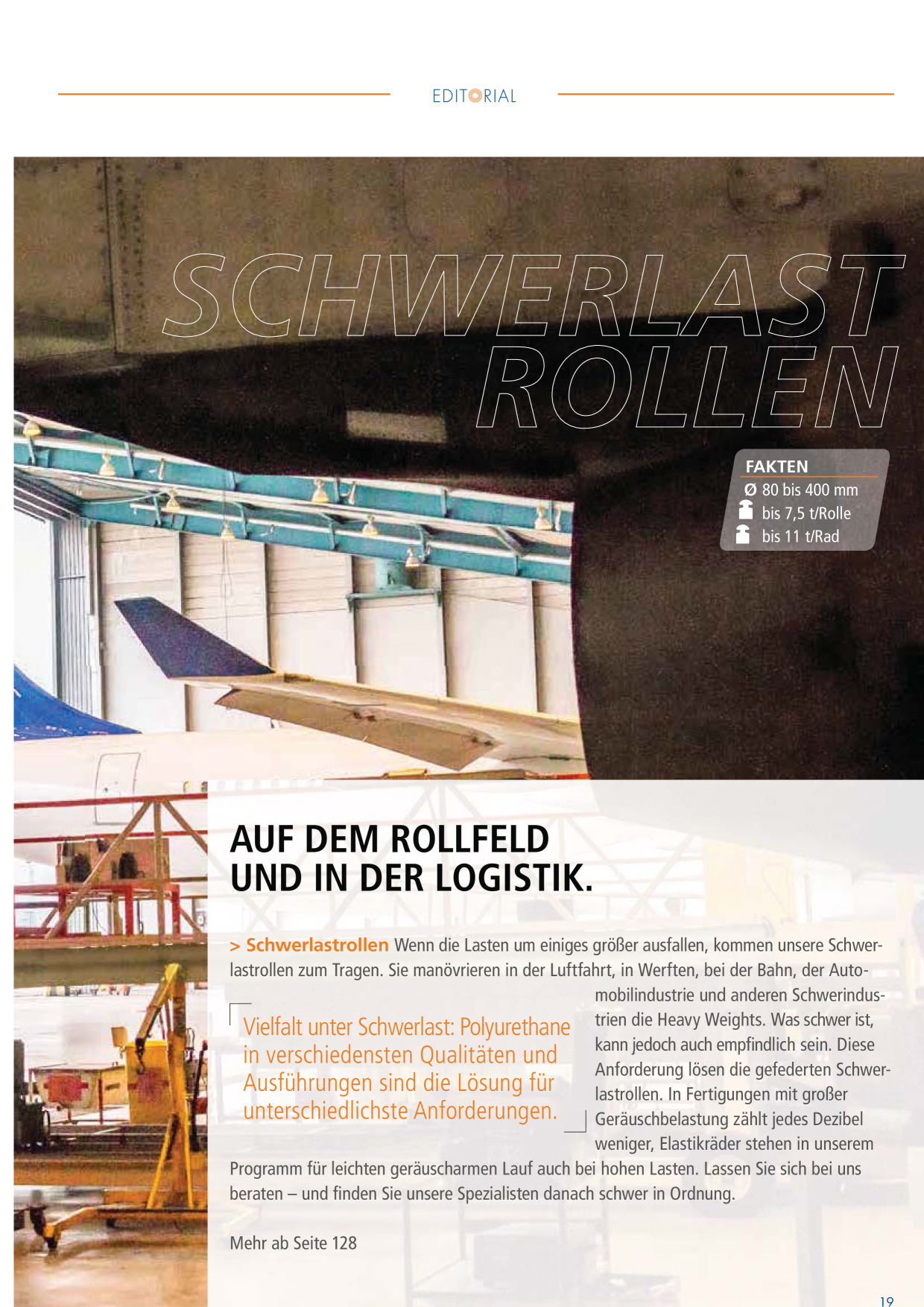 EDITORIAL

SCHWERLAST ROLLEN

FAKTEN
Ø 80 bis 400 mm
bis 7,5 t/Rolle
bis 11 t/Rad

AUF DEM ROLLFELD
UND IN DER LOGISTIK.

> Schwerlastrollen Wenn die Lasten um einiges größer ausfallen, kommen unsere Schwerlastrollen zum Tragen. Sie manövrieren in der Luftfahrt, in Werften, bei der Bahn, der Automobilindustrie und anderen Schwerindustrien die Heavy Weights. Was schwer ist, kann jedoch auch empfindlich sein. Diese Anforderung lösen die gefederten Schwerlastrollen. In Fertigungen mit großer Geräuschbelastung zählt jedes Dezibel weniger, Elastikräder stehen in unserem Programm für leichten geräuscharmen Lauf auch bei hohen Lasten. Lassen Sie sich bei uns beraten – und finden Sie unsere Spezialisten danach schwer in Ordnung.

Vielfalt unter Schwerlast: Polyurethane in verschiedensten Qualitäten und Ausführungen sind die Lösung für unterschiedlichste Anforderungen.

Mehr ab Seite 128

19